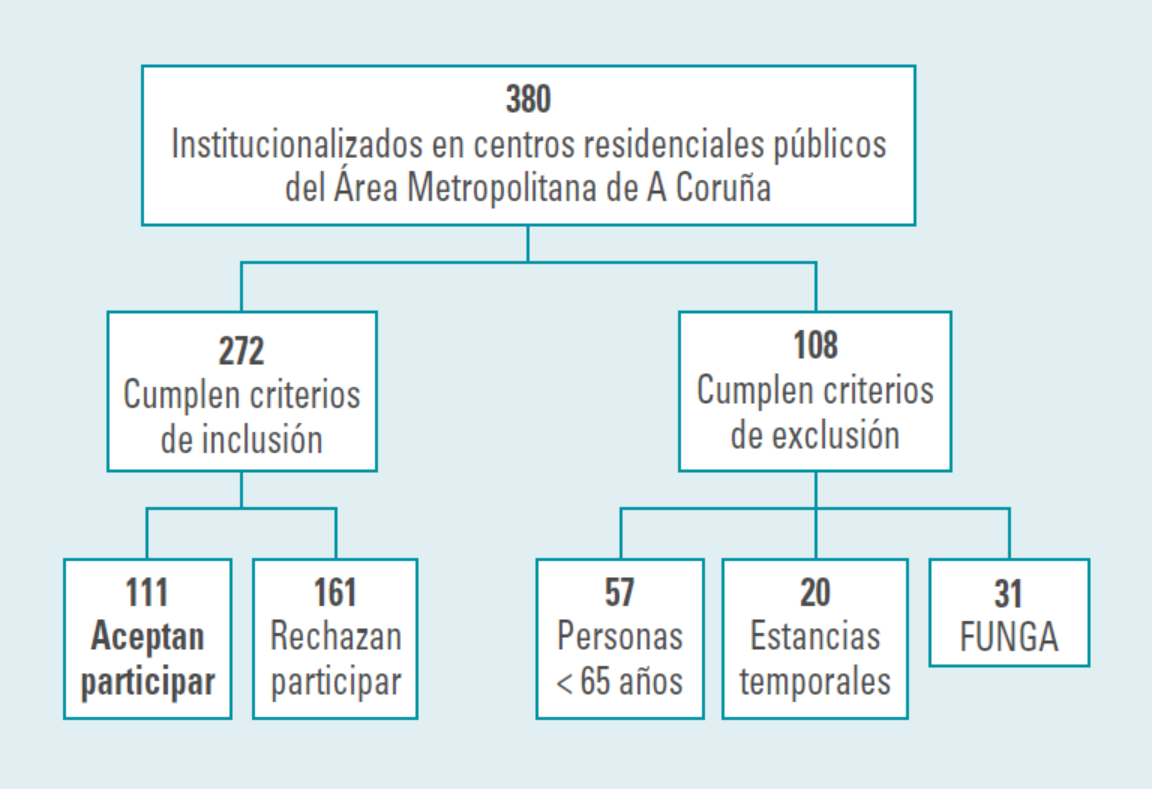 380
Institucionalizados en centros residenciales públicos del Área Metropolitana de A Coruña

272
Cumplen criterios de inclusión

108
Cumplen criterios de exclusión

111
Aceptan participar

161
Rechazan participar

57
Personas < 65 años

20
Estancias temporales

31
FUNGA